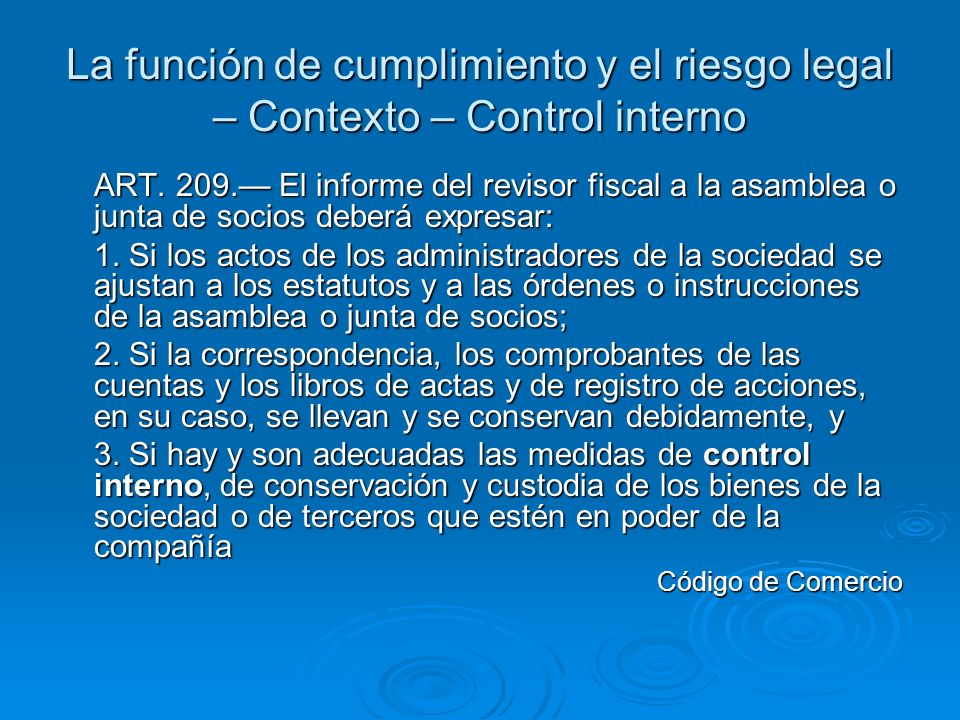 La función de cumplimiento y el riesgo legal – Contexto – Control interno

ART. 209.— El informe del revisor fiscal a la asamblea o junta de socios deberá expresar:

1. Si los actos de los administradores de la sociedad se ajustan a los estatutos y a las órdenes o instrucciones de la asamblea o junta de socios;

2. Si la correspondencia, los comprobantes de las cuentas y los libros de actas y de registro de acciones, en su caso, se llevan y se conservan debidamente, y

3. Si hay y son adecuadas las medidas de control interno, de conservación y custodia de los bienes de la sociedad o de terceros que estén en poder de la compañía

Código de Comercio